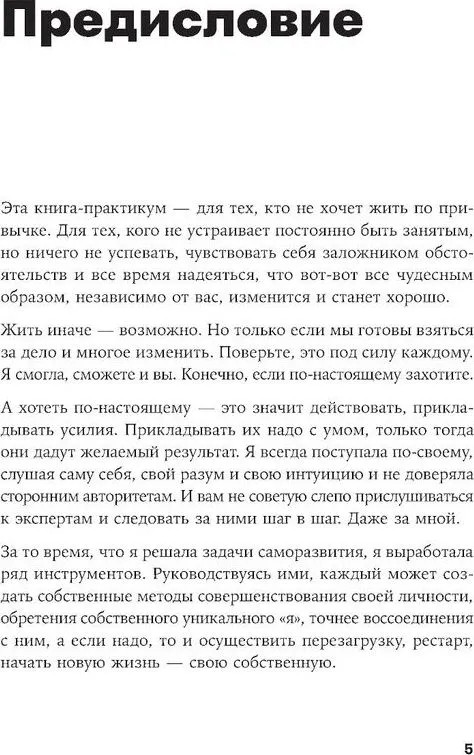 Предисловие

Эта книга-практикум — для тех, кто не хочет жить по привычке. Для тех, кого не устраивает постоянно быть занятым, но ничего не успевать, чувствовать себя заложником обстоятельств и все время надеяться, что вот-вот все чудесным образом, независимо от вас, изменится и станет хорошо.

Жить иначе — возможно. Но только если мы готовы взяться за дело и многое изменить. Поверьте, это под силу каждому. Я смогла, сможете и вы. Конечно, если по-настоящему захотите.

А хотеть по-настоящему — это значит действовать, прикладывать усилия. Прикладывать их надо с умом, только тогда они дадут желаемый результат. Я всегда поступала по-своему, слушая саму себя, свой разум и свою интуицию и не доверяла сторонним авторитетам. И вам не советую слепо прислушиваться к экспертам и следовать за ними шаг в шаг. Даже за мной.

За то время, что я решала задачи саморазвития, я выработала ряд инструментов. Руководствуясь ими, каждый может создать собственные методы совершенствования своей личности, обретения собственного уникального «я», точнее воссоединения с ним, а если надо, то и осуществить перезагрузку, рестарт, начать новую жизнь — свою собственную.

5